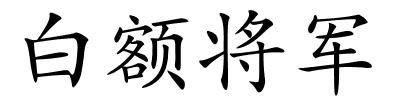 白额将军